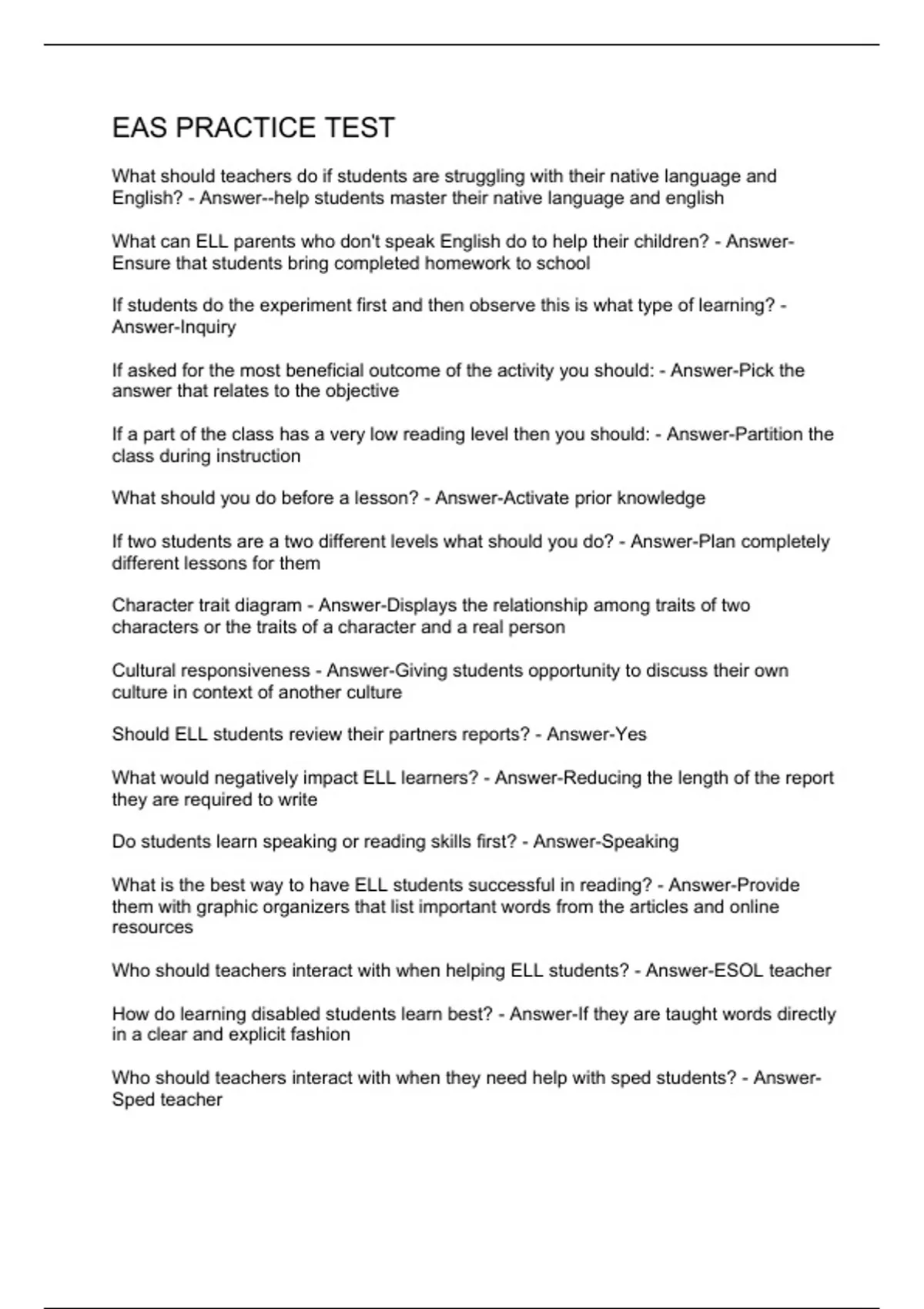 EAS PRACTICE TEST

What should teachers do if students are struggling with their native language and English? - Answer--help students master their native language and english

What can ELL parents who don't speak English do to help their children? - Answer-Ensure that students bring completed homework to school

If students do the experiment first and then observe this is what type of learning? - Answer-Inquiry

If asked for the most beneficial outcome of the activity you should: - Answer-Pick the answer that relates to the objective

If a part of the class has a very low reading level then you should: - Answer-Partition the class during instruction

What should you do before a lesson? - Answer-Activate prior knowledge

If two students are a two different levels what should you do? - Answer-Plan completely different lessons for them

Character trait diagram - Answer-Displays the relationship among traits of two characters or the traits of a character and a real person

Cultural responsiveness - Answer-Giving students opportunity to discuss their own culture in context of another culture

Should ELL students review their partners reports? - Answer-Yes

What would negatively impact ELL learners? - Answer-Reducing the length of the report they are required to write

Do students learn speaking or reading skills first? - Answer-Speaking

What is the best way to have ELL students successful in reading? - Answer-Provide them with graphic organizers that list important words from the articles and online resources

Who should teachers interact with when helping ELL students? - Answer-ESOL teacher

How do learning disabled students learn best? - Answer-If they are taught words directly in a clear and explicit fashion

Who should teachers interact with when they need help with sped students? - Answer-Sped teacher